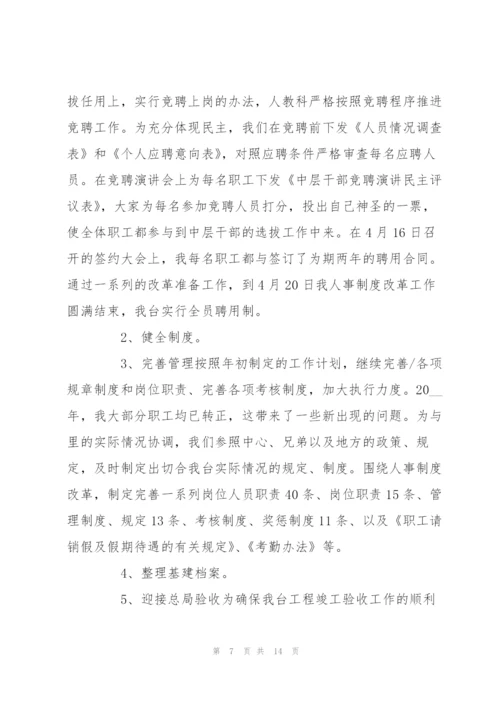 拔任用上，实行竞聘上岗的办法，人教科严格按照竞聘程序推进竞聘工作。为充分体现民主，我们在竞聘前下发《人员情况调查表》和《个人应聘意向表》，对照应聘条件严格审查每名应聘人员。在竞聘演讲会上为每名职工下发《中层干部竞聘演讲民主评议表》，大家为每名参加竞聘人员打分，投出自己神圣的一票，使全体职工都参与到中层干部的选拔工作中来。在4月16日召开的签约大会上，我每名职工都与签订了为期两年的聘用合同。通过一系列的改革准备工作，到4月20日我人事制度改革工作圆满结束，我台实行全员聘用制。

2、健全制度。

3、完善管理按照年初制定的工作计划，继续完善/各项规章制度和岗位职责、完善各项考核制度，加大执行力度。20__年，我大部分职工均已转正，这带来了一些新出现的问题。为与里的实际情况协调，我们参照中心、兄弟以及地方的政策、规定，及时制定出切合我台实际情况的规定、制度。围绕人事制度改革，制定完善一系列岗位人员职责40条、岗位职责15条、管理制度、规定13条、考核制度、奖惩制度11条、以及《职工请销假及假期待遇的有关规定》、《考勤办法》等。

4、整理基建档案。

5、迎接总局验收为确保我台工程竣工验收工作的顺利

第 7 页 共 14 页